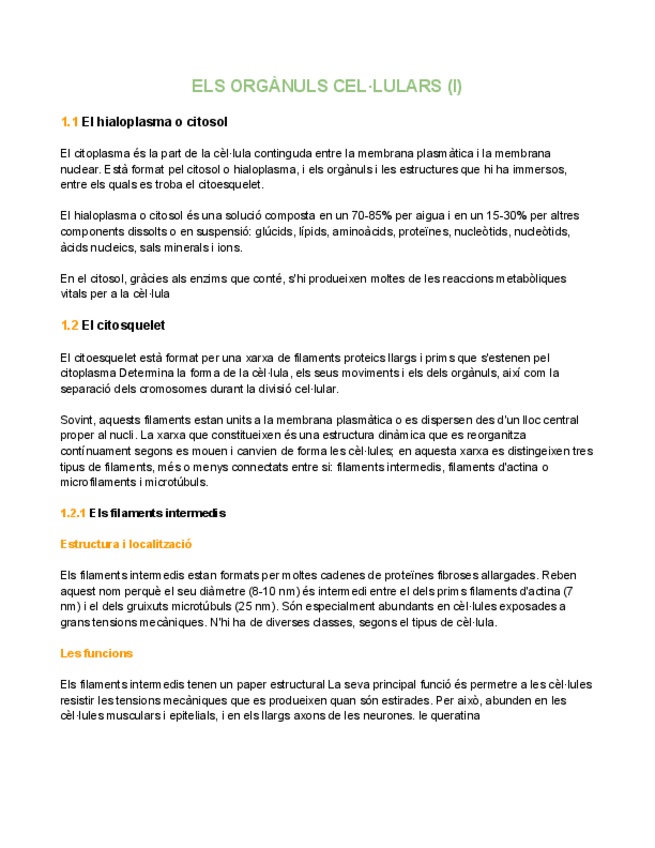 ELS ORGÀNULS CEL·LULARS (I)

1.1 El hialoplasma o citosol

El citoplasma és la part de la cèl·lula continguda entre la membrana plasmàtica i la membrana nuclear. Està format pel citosol o hialoplasma, i els orgànuls i les estructures que hi ha immersos, entre els quals es troba el citoesquelet.

El hialoplasma o citosol és una solució composta en un 70-85% per aigua i en un 15-30% per altres components dissolts o en suspensió: glúcids, lípids, aminoàcids, proteïnes, nucleòtids, nucleòtids, àcids nucleics, sals minerals i ions.

En el citosol, gràcies als enzims que conté, s'hi produeixen moltes de les reaccions metabòliques vitals per a la cèl·lula

1.2 El citosquelet

El citoesquelet està format per una xarxa de filaments proteics llargs i prims que s'estenen pel citoplasma Determina la forma de la cèl·lula, els seus moviments i els dels orgànuls, així com la separació dels cromosomes durant la divisió cel·lular.

Sovint, aquests filaments estan units a la membrana plasmàtica o es dispersen des d'un lloc central proper al nucli. La xarxa que constitueixen és una estructura dinàmica que es reorganitza contínuament segons es mouen i canvien de forma les cèl·lules; en aquesta xarxa es distingeixen tres tipus de filaments, més o menys connectats entre si: filaments intermedis, filaments d'actina o microfilaments i microtúbuls.

1.2.1 Els filaments intermedis

Estructura i localització

Els filaments intermedis estan formats per moltes cadenes de proteïnes fibroses allargades. Reben aquest nom perquè el seu diàmetre (8-10 nm) és intermedi entre el dels prims filaments d'actina (7 nm) i el dels gruixuts microtúbuls (25 nm). Són especialment abundants en cèl·lules exposades a grans tensions mecàniques. N'hi ha de diverses classes, segons el tipus de cèl·lula.

Les funcions

Els filaments intermedis tenen un paper estructural La seva principal funció és permetre a les cèl·lules resistir les tensions mecàniques que es produeixen quan són estirades. Per això, abunden en les cèl·lules musculars i epitelials, i en els llargs axons de les neurones. le queratina